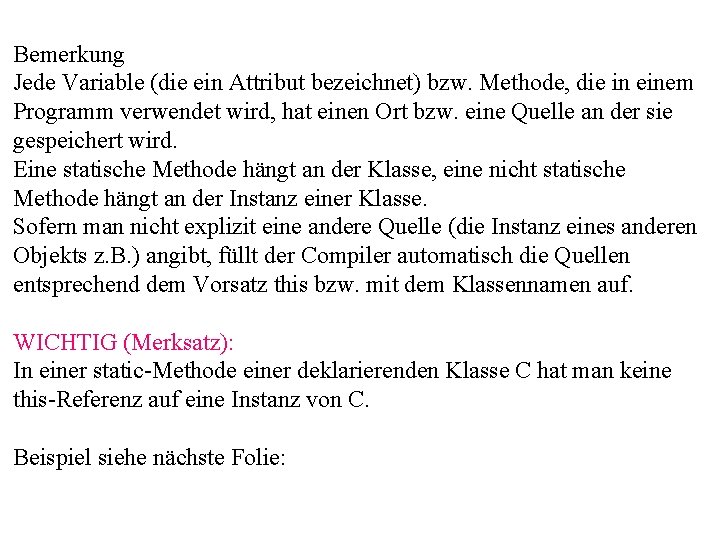 Bemerkung
Jede Variable (die ein Attribut bezeichnet) bzw. Methode, die in einem Programm verwendet wird, hat einen Ort bzw. eine Quelle an der sie gespeichert wird.
Eine statische Methode hängt an der Klasse, eine nicht statische Methode hängt an der Instanz einer Klasse.
Sofern man nicht explizit eine andere Quelle (die Instanz eines anderen Objekts z.B.) angibt, füllt der Compiler automatisch die Quellen entsprechend dem Vorsatz this bzw. mit dem Klassennamen auf.

WICHTIG (Merksatz):
In einer static-Methode einer deklarierenden Klasse C hat man keine this-Referenz auf eine Instanz von C.

Beispiel siehe nächste Folie: